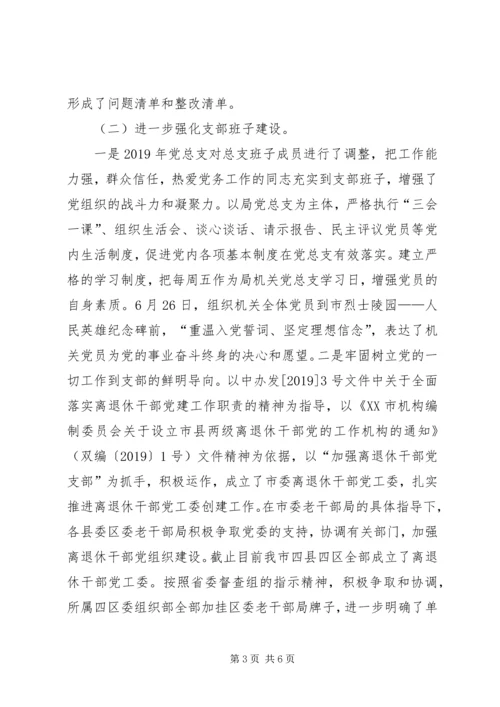 形成了问题清单和整改清单。

（二）进一步强化支部班子建设。

一是2019年党总支对总支班子成员进行了调整，把工作能力强，群众信任，热爱党务工作的同志充实到支部班子，增强了党组织的战斗力和凝聚力。以局党总支为主体，严格执行“三会一课”、组织生活会、谈心谈话、请示报告、民主评议党员等党内生活制度，促进党内各项基本制度在党总支有效落实。建立严格的学习制度，把每周五作为局机关党总支学习日，增强党员的自身素质。6月26日，组织机关全体党员到市烈士陵园——人民英雄纪念碑前，“重温入党誓词、坚定理想信念”，表达了机关党员为党的事业奋斗终身的决心和愿望。二是牢固树立党的一切工作到支部的鲜明导向。以中办发[2019]3号文件中关于全面落实离退休干部党建工作职责的精神为指导，以《XX市机构编制委员会关于设立市县两级离退休干部党的工作机构的通知》（双编〔2019〕1号）文件精神为依据，以“加强离退休干部党支部”为抓手，积极运作，成立了市委离退休干部党工委，扎实推进离退休干部党工委创建工作。在市委老干部局的具体指导下，各县委区委老干部局积极争取党委的支持，协调有关部门，加强离退休干部党组织建设。截止目前我市四县四区全部成立了离退休干部党工委。按照省委督查组的指示精神，积极争取和协调，所属四区委组织部全部加挂区委老干部局牌子，进一步明确了单

第3页 共6页